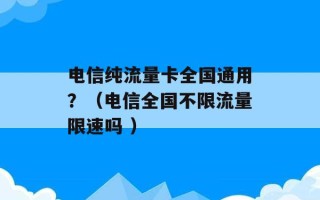 电信纯流量卡全国通用？（电信全国不限流量限速吗）